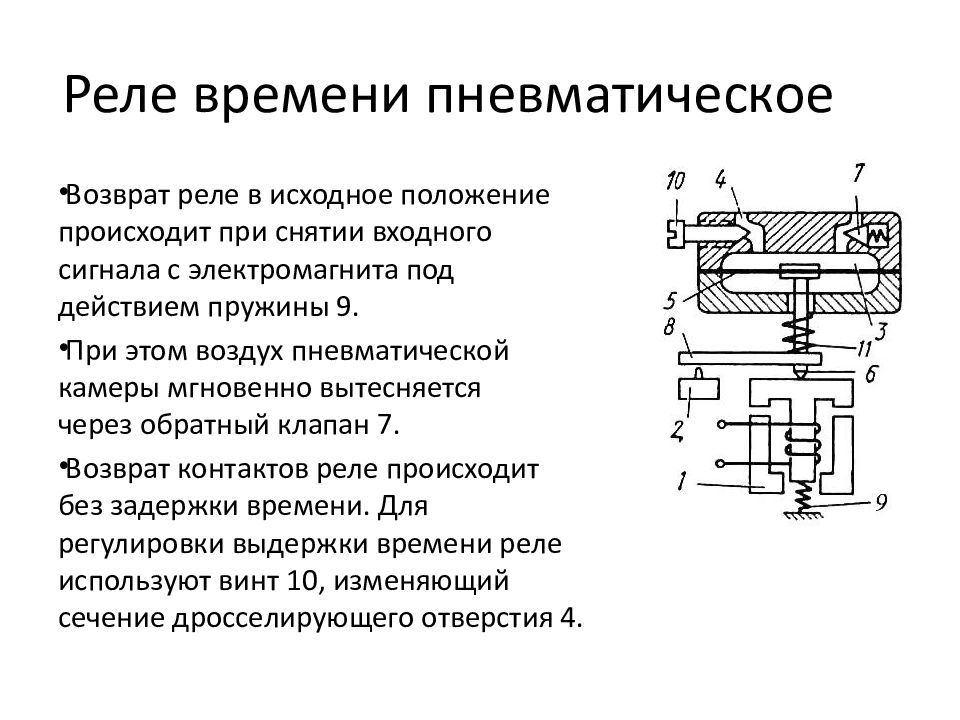 Реле времени пневматическое

•Возврат реле в исходное положение происходит при снятии входного сигнала с электромагнита под действием пружины 9.

•При этом воздух пневматической камеры мгновенно вытесняется через обратный клапан 7.

•Возврат контактов реле происходит без задержки времени. Для регулировки выдержки времени реле используют винт 10, изменяющий сечение дросселирующего отверстия 4.

10
4
7
5
3
8
11
6
2
1
9